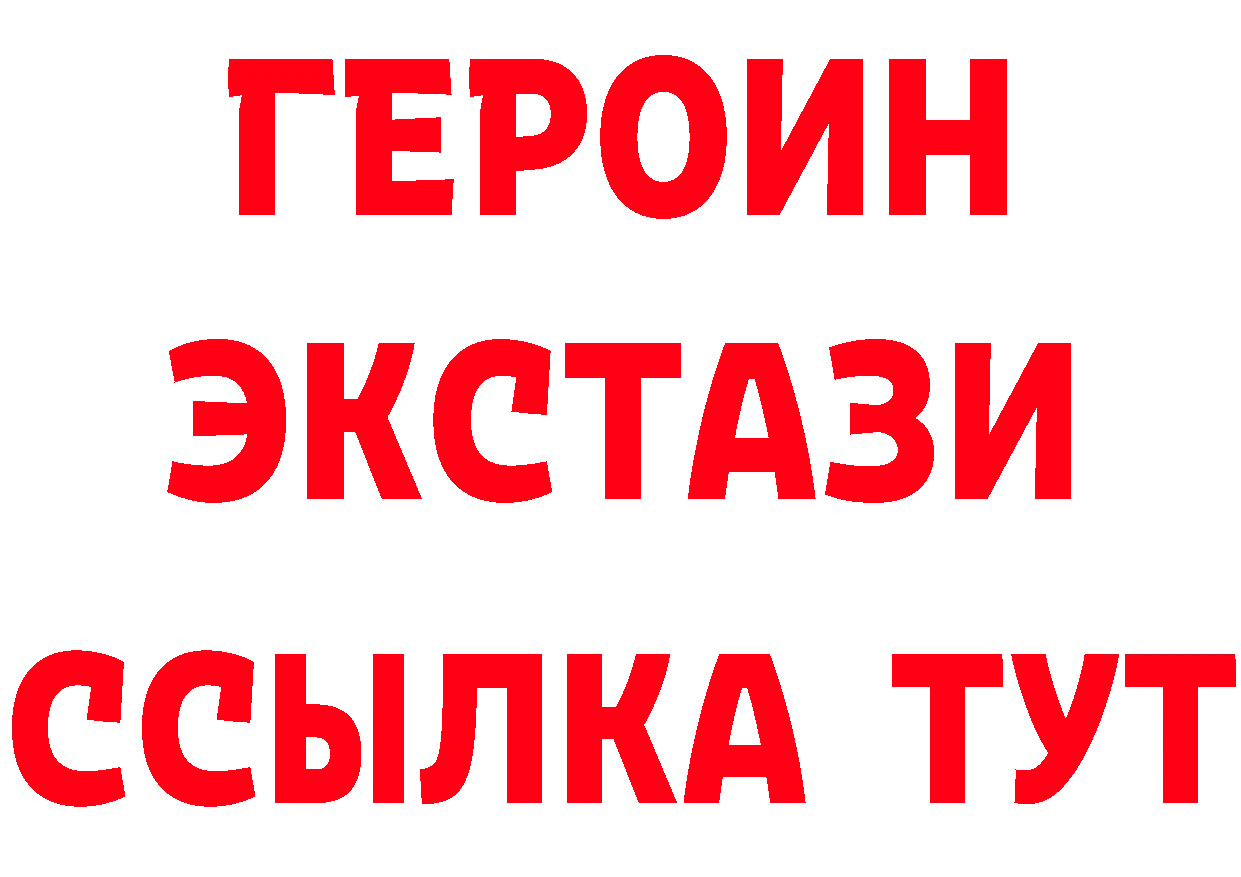 ГЕРОИН
ЭКСТАЗИ
ССЫЛКА ТУТ